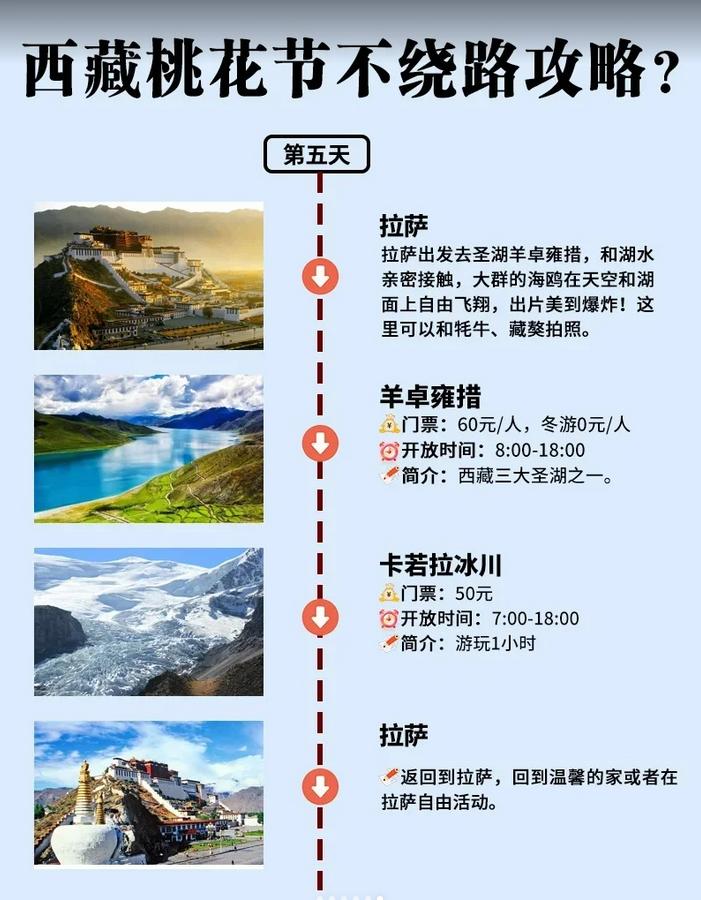 西藏桃花节不绕路攻略?

第五天

拉萨

拉萨出发去圣湖羊卓雍措，和湖水亲密接触，大群的海鸥在天空和湖面上自由飞翔，出片美到爆炸！这里可以和牦牛、藏獒拍照。

羊卓雍措

门票：60元/人，冬游0元/人
开放时间：8:00-18:00
简介：西藏三大圣湖之一。

卡若拉冰川

门票：50元
开放时间：7:00-18:00
简介：游玩1小时

拉萨

返回到拉萨，回到温馨的家或者在拉萨自由活动。